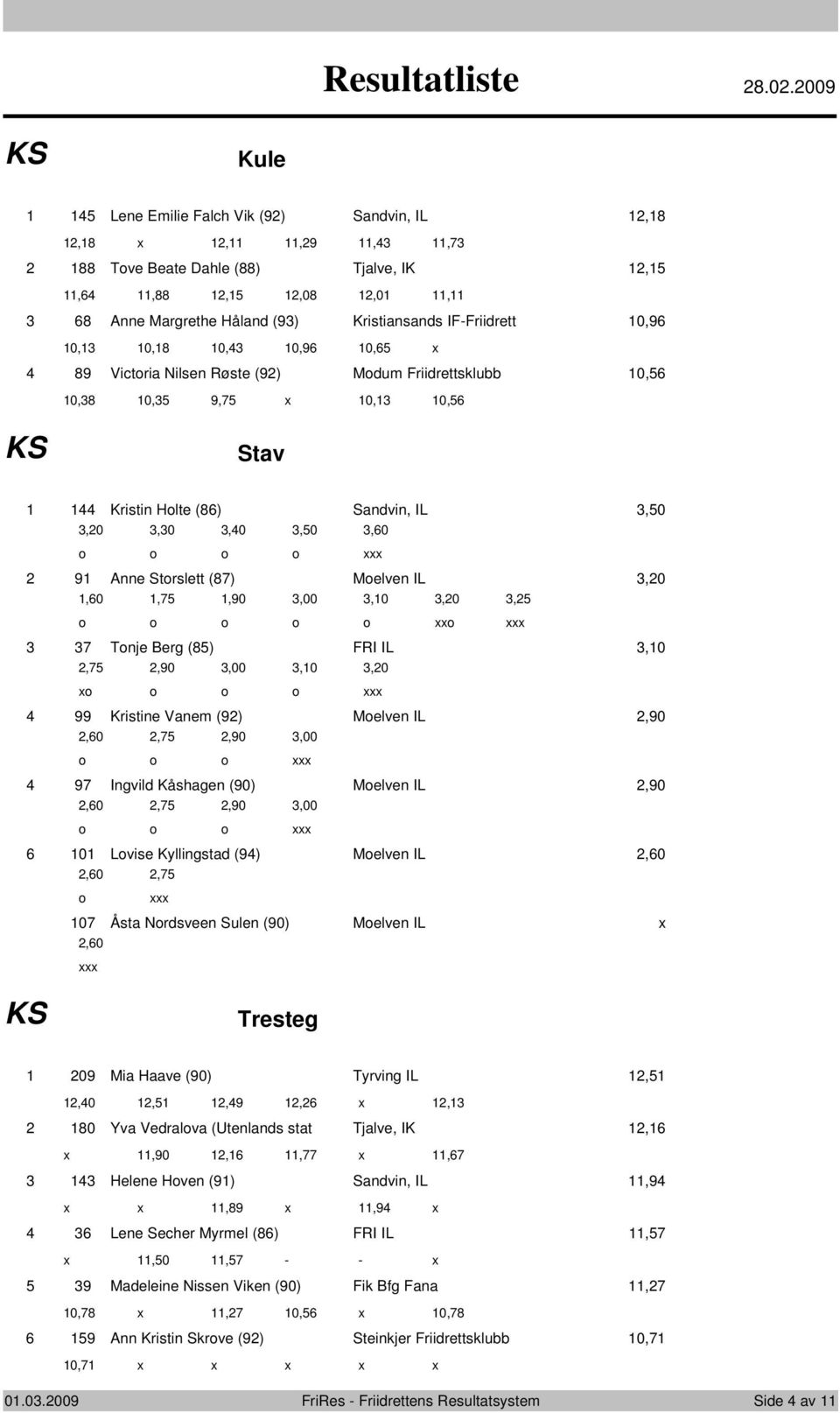 Resultatliste 28.02.2009

KS

Kule

1 145 Lene Emilie Falch Vik (92) Sandvin, IL 12,18

12,18 x 12,11 11,29 11,43 11,73

2 188 Tove Beate Dahle (88) Tjalve, IK 12,15

11,64 11,88 12,15 12,08 12,01 11,11

3 68 Anne Margrethe Håland (93) Kristiansands IF-Friidrett 10,96

10,13 10,18 10,43 10,96 10,65 x

4 89 Victoria Nilsen Røste (92) Modum Friidrettsklubb 10,56

10,38 10,35 9,75 x 10,13 10,56

KS

Stav

1 144 Kristin Holte (86) Sandvin, IL 3,50

3,20 3,30 3,40 3,50 3,60

o o o o xxx

2 91 Anne Storslett (87) Moelven IL 3,20

1,60 1,75 1,90 3,00 3,10 3,20 3,25

o o o o o xxo xxx

3 37 Tonje Berg (85) FRI IL 3,10

2,75 2,90 3,00 3,10 3,20

xo o o o xxx

4 99 Kristine Vanem (92) Moelven IL 2,90

2,60 2,75 2,90 3,00

o o o xxx

4 97 Ingvild Kåshagen (90) Moelven IL 2,90

2,60 2,75 2,90 3,00

o o o xxx

6 101 Lovise Kyllingstad (94) Moelven IL 2,60

2,60 2,75

o xxx

107 Åsta Nordsveen Sulen (90) Moelven IL x

2,60

xxx

KS

Tresteg

1 209 Mia Haave (90) Tyrving IL 12,51

12,40 12,51 12,49 12,26 x 12,13

2 180 Yva Vedralova (Utenlands stat Tjalve, IK 12,16

x 11,90 12,16 11,77 x 11,67

3 143 Helene Hoven (91) Sandvin, IL 11,94

x x 11,89 x 11,94 x

4 36 Lene Secher Myrmel (86) FRI IL 11,57

x 11,50 11,57 - - x

5 39 Madeleine Nissen Viken (90) Fik Bfg Fana 11,27

10,78 x 11,27 10,56 x 10,78

6 159 Ann Kristin Skrove (92) Steinkjer Friidrettsklubb 10,71

10,71 x x x x x

01.03.2009 FriRes - Friidrettens Resultatsystem Side 4 av 11